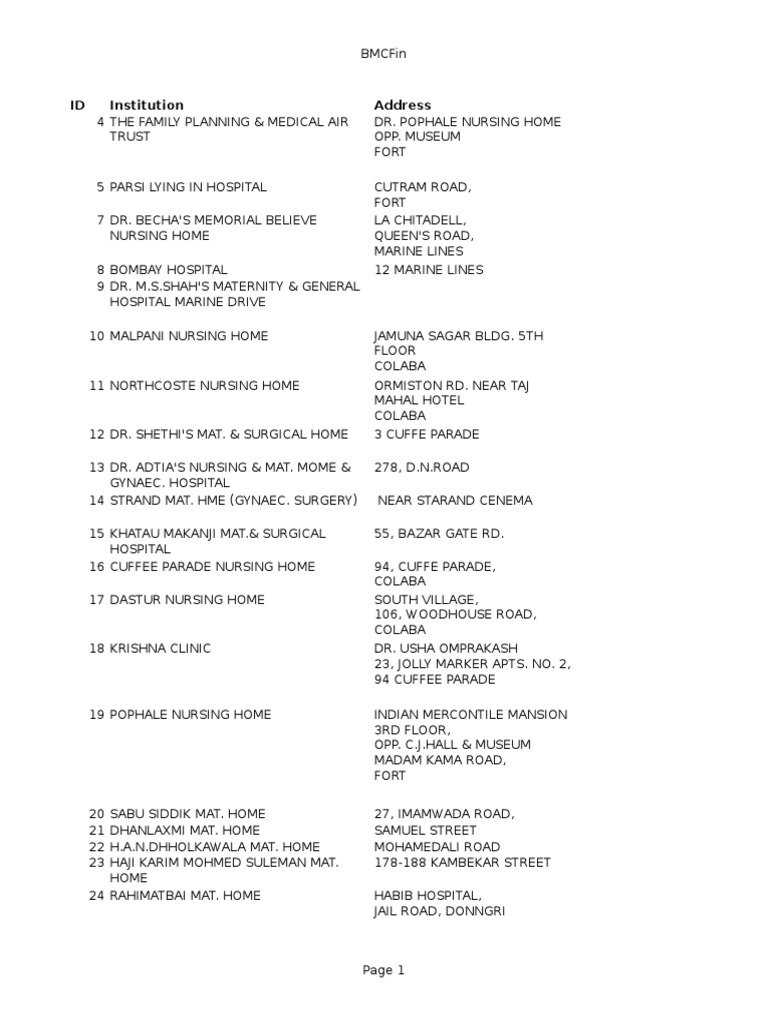 BMCFin

| ID | Institution | Address |
|---|---|---|
| 4 | THE FAMILY PLANNING & MEDICAL AIR TRUST | DR. POPHALE NURSING HOME OPP. MUSEUM FORT |
| 5 | PARSI LYING IN HOSPITAL | CUTRAM ROAD, FORT |
| 7 | DR. BECHA'S MEMORIAL BELIEVE NURSING HOME | LA CHITADELL, QUEEN'S ROAD, MARINE LINES |
| 8 | BOMBAY HOSPITAL | 12 MARINE LINES |
| 9 | DR. M.S.SHAH'S MATERNITY & GENERAL HOSPITAL MARINE DRIVE | |
| 10 | MALPANI NURSING HOME | JAMUNA SAGAR BLDG. 5TH FLOOR COLABA |
| 11 | NORTHCOSTE NURSING HOME | ORMISTON RD. NEAR TAJ MAHAL HOTEL COLABA |
| 12 | DR. SHETHI'S MAT. & SURGICAL HOME | 3 CUFFE PARADE |
| 13 | DR. ADTIA'S NURSING & MAT. MOME & GYNAEC. HOSPITAL | 278, D.N.ROAD |
| 14 | STRAND MAT. HME (GYNAEC. SURGERY) | NEAR STARAND CENEMA |
| 15 | KHATAU MAKANJI MAT.& SURGICAL HOSPITAL | 55, BAZAR GATE RD. |
| 16 | CUFFEE PARADE NURSING HOME | 94, CUFFE PARADE, COLABA |
| 17 | DASTUR NURSING HOME | SOUTH VILLAGE, 106, WOODHOUSE ROAD, COLABA |
| 18 | KRISHNA CLINIC | DR. USHA OMPRAKASH 23, JOLLY MARKER APTS. NO. 2, 94 CUFFEE PARADE |
| 19 | POPHALE NURSING HOME | INDIAN MERCONTILE MANSION 3RD FLOOR, OPP. C.J.HALL & MUSEUM MADAM KAMA ROAD, FORT |
| 20 | SABU SIDDIK MAT. HOME | 27, IMAMWADA ROAD, |
| 21 | DHANLAXMI MAT. HOME | SAMUEL STREET |
| 22 | H.A.N.DHHOLKAWALA MAT. HOME | MOHAMEDALI ROAD |
| 23 | HAJI KARIM MOHMED SULEMAN MAT. HOME | 178-188 KAMBEKAR STREET |
| 24 | RAHIMATBAI MAT. HOME | HABIB HOSPITAL, JAIL ROAD, DONNGRI |

Page 1